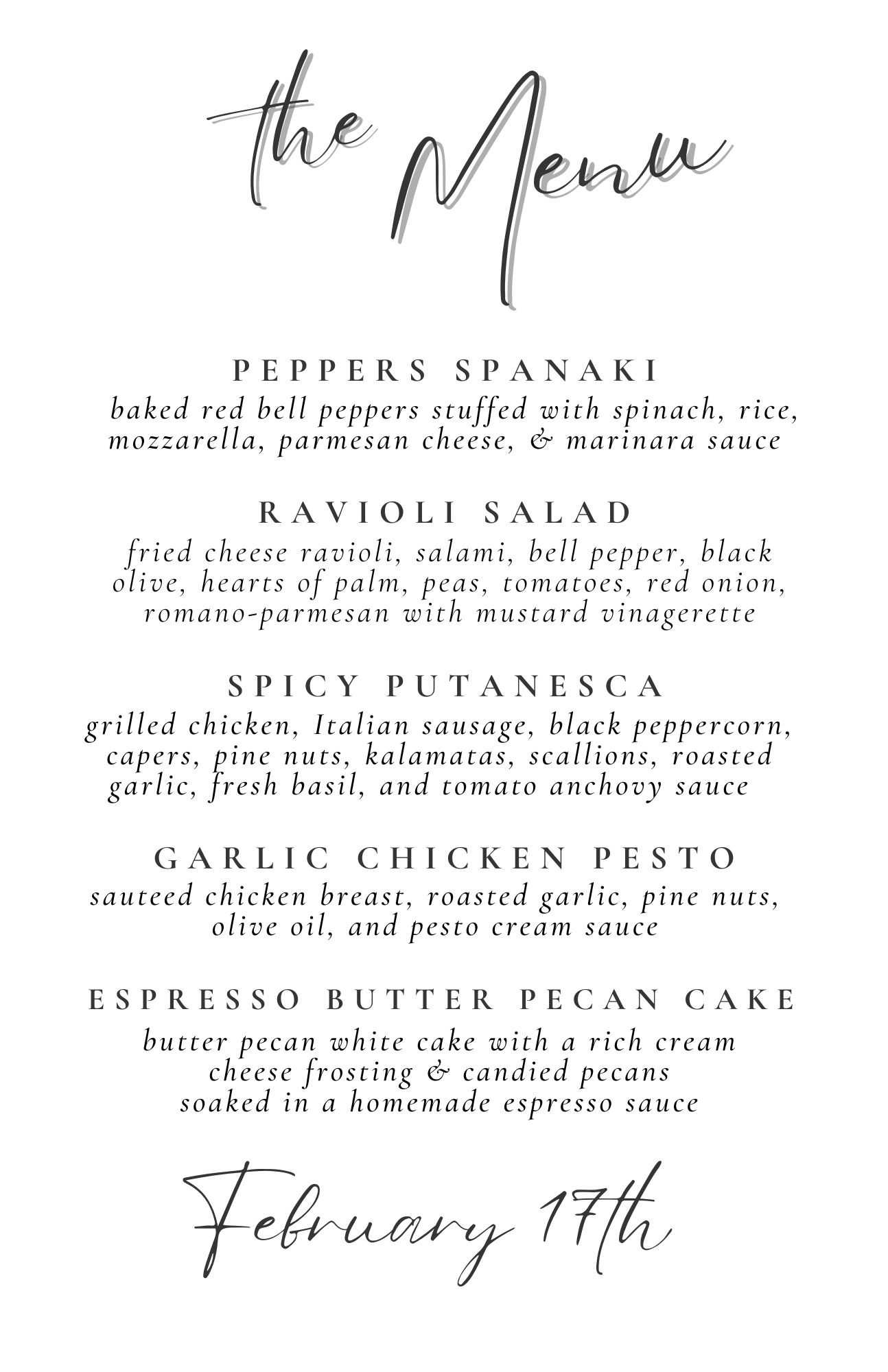 the Menu

PEPPERS SPANAKI
baked red bell peppers stuffed with spinach, rice, mozzarella, parmesan cheese, & marinara sauce

RAVIOLI SALAD
fried cheese ravioli, salami, bell pepper, black olive, hearts of palm, peas, tomatoes, red onion, romano-parmesan with mustard vinagerette

SPICY PUTANESCA
grilled chicken, Italian sausage, black peppercorn, capers, pine nuts, kalamatas, scallions, roasted garlic, fresh basil, and tomato anchovy sauce

GARLIC CHICKEN PESTO
sauteed chicken breast, roasted garlic, pine nuts, olive oil, and pesto cream sauce

ESPRESSO BUTTER PECAN CAKE
butter pecan white cake with a rich cream cheese frosting & candied pecans soaked in a homemade espresso sauce

February 17th